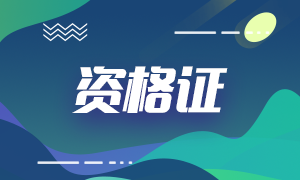 资格证